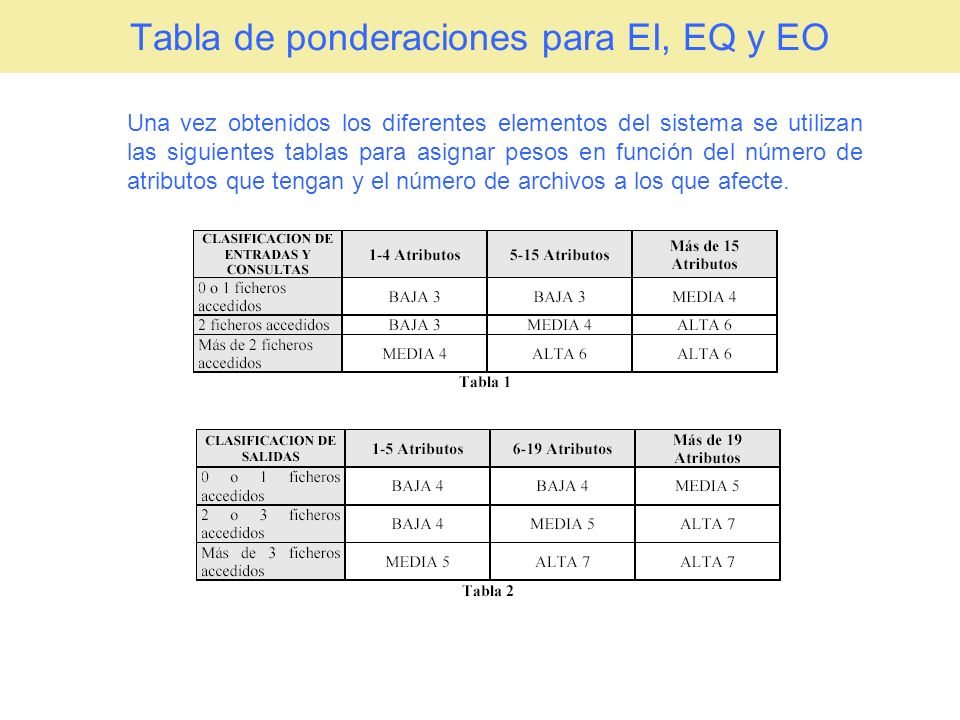 Tabla de ponderaciones para EI, EQ y EO

Una vez obtenidos los diferentes elementos del sistema se utilizan las siguientes tablas para asignar pesos en función del número de atributos que tengan y el número de archivos a los que afecte.

| CLASIFICACION DE ENTRADAS Y CONSULTAS | 1-4 Atributos | 5-15 Atributos | Más de 15 Atributos |
|---|---|---|---|
| 0 o 1 ficheros accedidos | BAJA 3 | BAJA 3 | MEDIA 4 |
| 2 ficheros accedidos | BAJA 3 | MEDIA 4 | ALTA 6 |
| Más de 2 ficheros accedidos | MEDIA 4 | ALTA 6 | ALTA 6 |

Tabla 1

| CLASIFICACION DE SALIDAS | 1-5 Atributos | 6-19 Atributos | Más de 19 Atributos |
|---|---|---|---|
| 0 o 1 ficheros accedidos | BAJA 4 | BAJA 4 | MEDIA 5 |
| 2 o 3 ficheros accedidos | BAJA 4 | MEDIA 5 | ALTA 7 |
| Más de 3 ficheros accedidos | MEDIA 5 | ALTA 7 | ALTA 7 |

Tabla 2